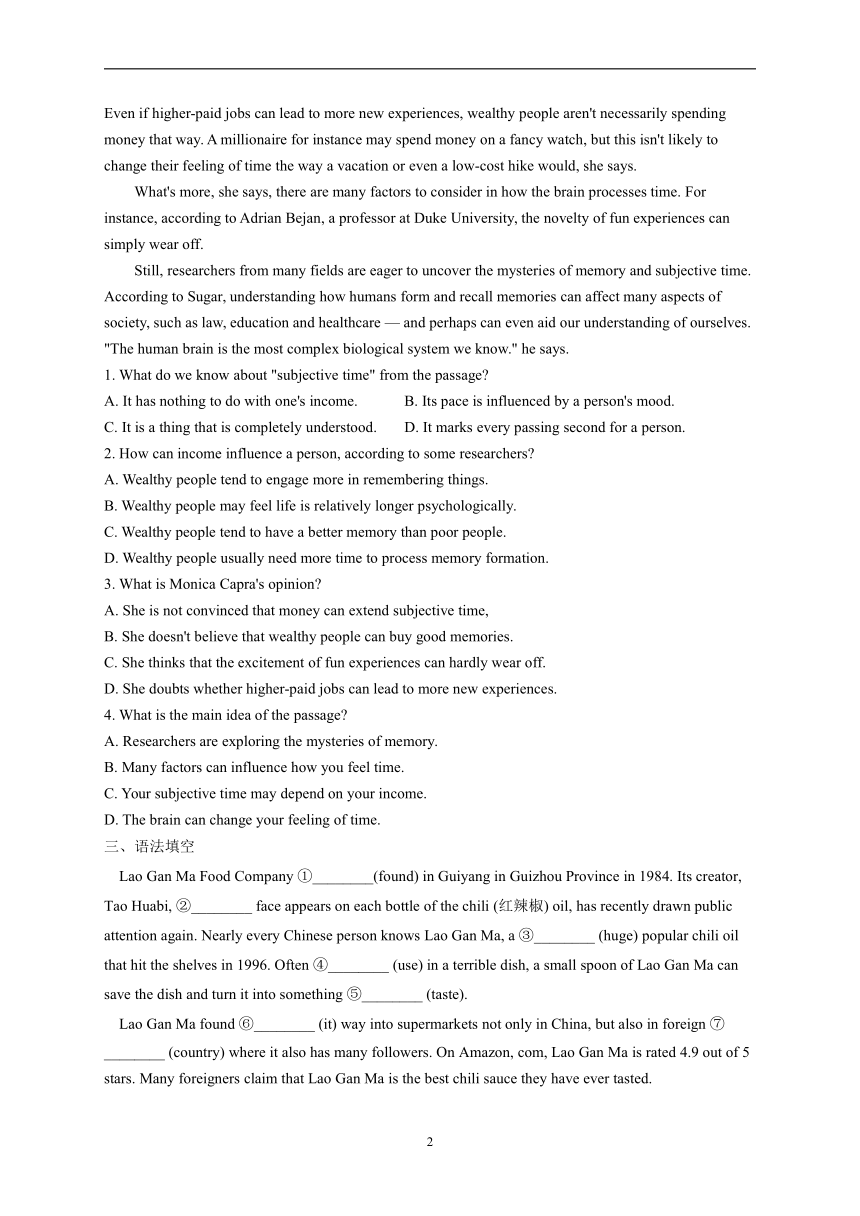 Even if higher-paid jobs can lead to more new experiences, wealthy people aren't necessarily spending money that way. A millionaire for instance may spend money on a fancy watch, but this isn't likely to change their feeling of time the way a vacation or even a low-cost hike would, she says.

What's more, she says, there are many factors to consider in how the brain processes time. For instance, according to Adrian Bejan, a professor at Duke University, the novelty of fun experiences can simply wear off.

Still, researchers from many fields are eager to uncover the mysteries of memory and subjective time. According to Sugar, understanding how humans form and recall memories can affect many aspects of society, such as law, education and healthcare — and perhaps can even aid our understanding of ourselves. "The human brain is the most complex biological system we know." he says.

1. What do we know about "subjective time" from the passage?
A. It has nothing to do with one's income.
B. Its pace is influenced by a person's mood.
C. It is a thing that is completely understood.
D. It marks every passing second for a person.

2. How can income influence a person, according to some researchers?
A. Wealthy people tend to engage more in remembering things.
B. Wealthy people may feel life is relatively longer psychologically.
C. Wealthy people tend to have a better memory than poor people.
D. Wealthy people usually need more time to process memory formation.

3. What is Monica Capra's opinion?
A. She is not convinced that money can extend subjective time,
B. She doesn't believe that wealthy people can buy good memories.
C. She thinks that the excitement of fun experiences can hardly wear off.
D. She doubts whether higher-paid jobs can lead to more new experiences.

4. What is the main idea of the passage?
A. Researchers are exploring the mysteries of memory.
B. Many factors can influence how you feel time.
C. Your subjective time may depend on your income.
D. The brain can change your feeling of time.

三、语法填空

Lao Gan Ma Food Company ①________(found) in Guiyang in Guizhou Province in 1984. Its creator, Tao Huabi, ②________ face appears on each bottle of the chili (红辣椒) oil, has recently drawn public attention again. Nearly every Chinese person knows Lao Gan Ma, a ③________ (huge) popular chili oil that hit the shelves in 1996. Often ④________ (use) in a terrible dish, a small spoon of Lao Gan Ma can save the dish and turn it into something ⑤________ (taste).

Lao Gan Ma found ⑥________ (it) way into supermarkets not only in China, but also in foreign ⑦________ (country) where it also has many followers. On Amazon, com, Lao Gan Ma is rated 4.9 out of 5 stars. Many foreigners claim that Lao Gan Ma is the best chili sauce they have ever tasted.

2